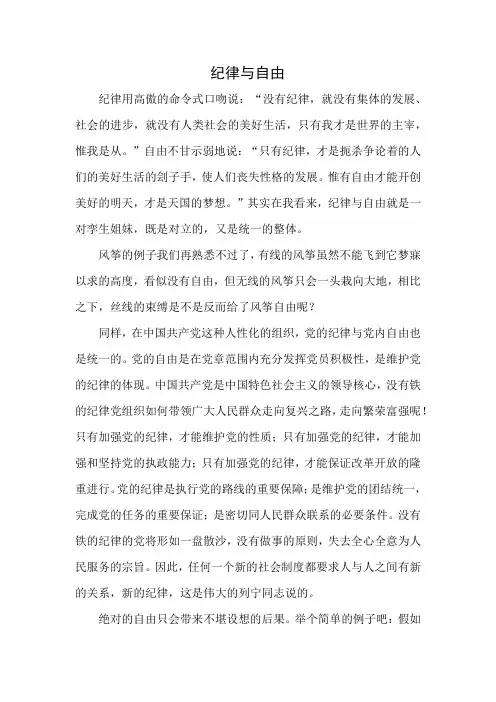 纪律与自由

纪律用高傲的命令式口吻说："没有纪律，就没有集体的发展、社会的进步，就没有人类社会的美好生活，只有我才是世界的主宰，惟我是从。"自由不甘示弱地说："只有纪律，才是扼杀争论着的人们的美好生活的刽子手，使人们丧失性格的发展。惟有自由才能开创美好的明天，才是天国的梦想。"其实在我看来，纪律与自由就是一对孪生姐妹，既是对立的，又是统一的整体。

风筝的例子我们再熟悉不过了，有线的风筝虽然不能飞到它梦寐以求的高度，看似没有自由，但无线的风筝只会一头栽向大地，相比之下，丝线的束缚是不是反而给了风筝自由呢？

同样，在中国共产党这种人性化的组织，党的纪律与党内自由也是统一的。党的自由是在党章范围内充分发挥党员积极性，是维护党的纪律的体现。中国共产党是中国特色社会主义的领导核心，没有铁的纪律党组织如何带领广大人民群众走向复兴之路，走向繁荣富强呢！只有加强党的纪律，才能维护党的性质；只有加强党的纪律，才能加强和坚持党的执政能力；只有加强党的纪律，才能保证改革开放的隆重进行。党的纪律是执行党的路线的重要保障；是维护党的团结统一，完成党的任务的重要保证；是密切同人民群众联系的必要条件。没有铁的纪律的党将形如一盘散沙，没有做事的原则，失去全心全意为人民服务的宗旨。因此，任何一个新的社会制度都要求人与人之间有新的关系，新的纪律，这是伟大的列宁同志说的。

绝对的自由只会带来不堪设想的后果。举个简单的例子吧：假如